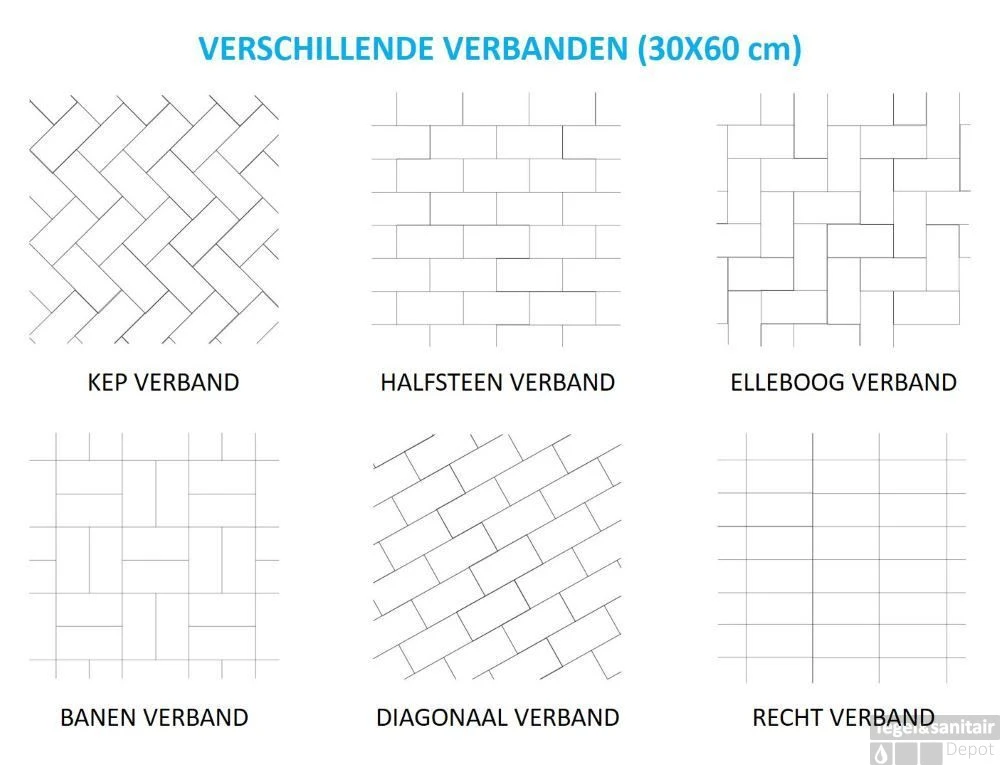 VERSCHILLENDE VERBANDEN (30X60 cm)

KEP VERBAND

HALFSTEEN VERBAND

ELLEBOOG VERBAND

BANEN VERBAND

DIAGONAAL VERBAND

RECHT VERBAND

Tegel&sanitair Depot